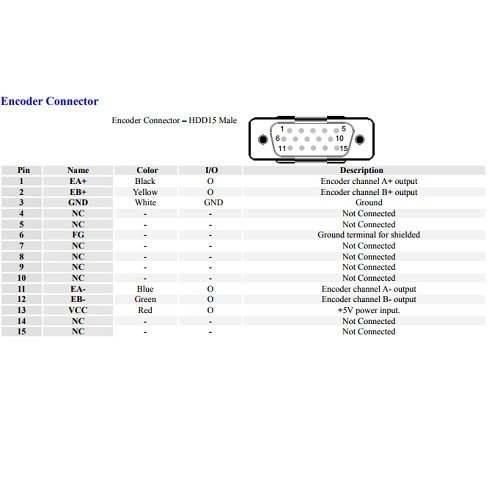 Encoder Connector

Encoder Connector – HDD15 Male

1 5
6 10
11 15

| Pin | Name | Color | I/O | Description |
|---|---|---|---|---|
| 1 | EA+ | Black | O | Encoder channel A+ output |
| 2 | EB+ | Yellow | O | Encoder channel B+ output |
| 3 | GND | White | GND | Ground |
| 4 | NC | - | - | Not Connected |
| 5 | NC | - | - | Not Connected |
| 6 | FG | - | - | Ground terminal for shielded |
| 7 | NC | - | - | Not Connected |
| 8 | NC | - | - | Not Connected |
| 9 | NC | - | - | Not Connected |
| 10 | NC | - | - | Not Connected |
| 11 | EA- | Blue | O | Encoder channel A- output |
| 12 | EB- | Green | O | Encoder channel B- output |
| 13 | VCC | Red | O | +5V power input. |
| 14 | NC | - | - | Not Connected |
| 15 | NC | - | - | Not Connected |